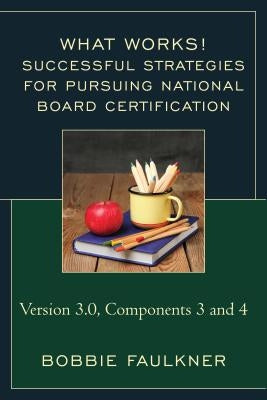 WHAT WORKS!
SUCCESSFUL STRATEGIES FOR PURSUING NATIONAL BOARD CERTIFICATION

Version 3.0, Components 3 and 4

BOBBIE FAULKNER